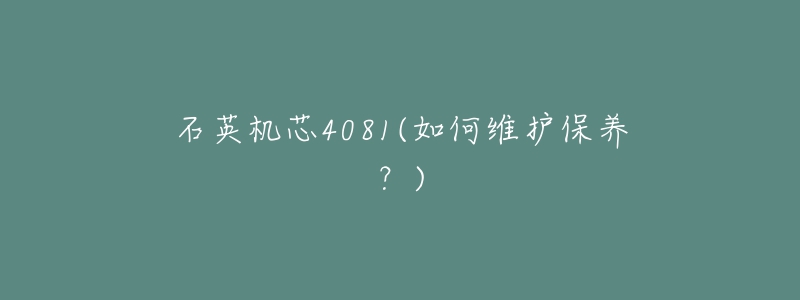 石英机芯4081(如何维护保养？)